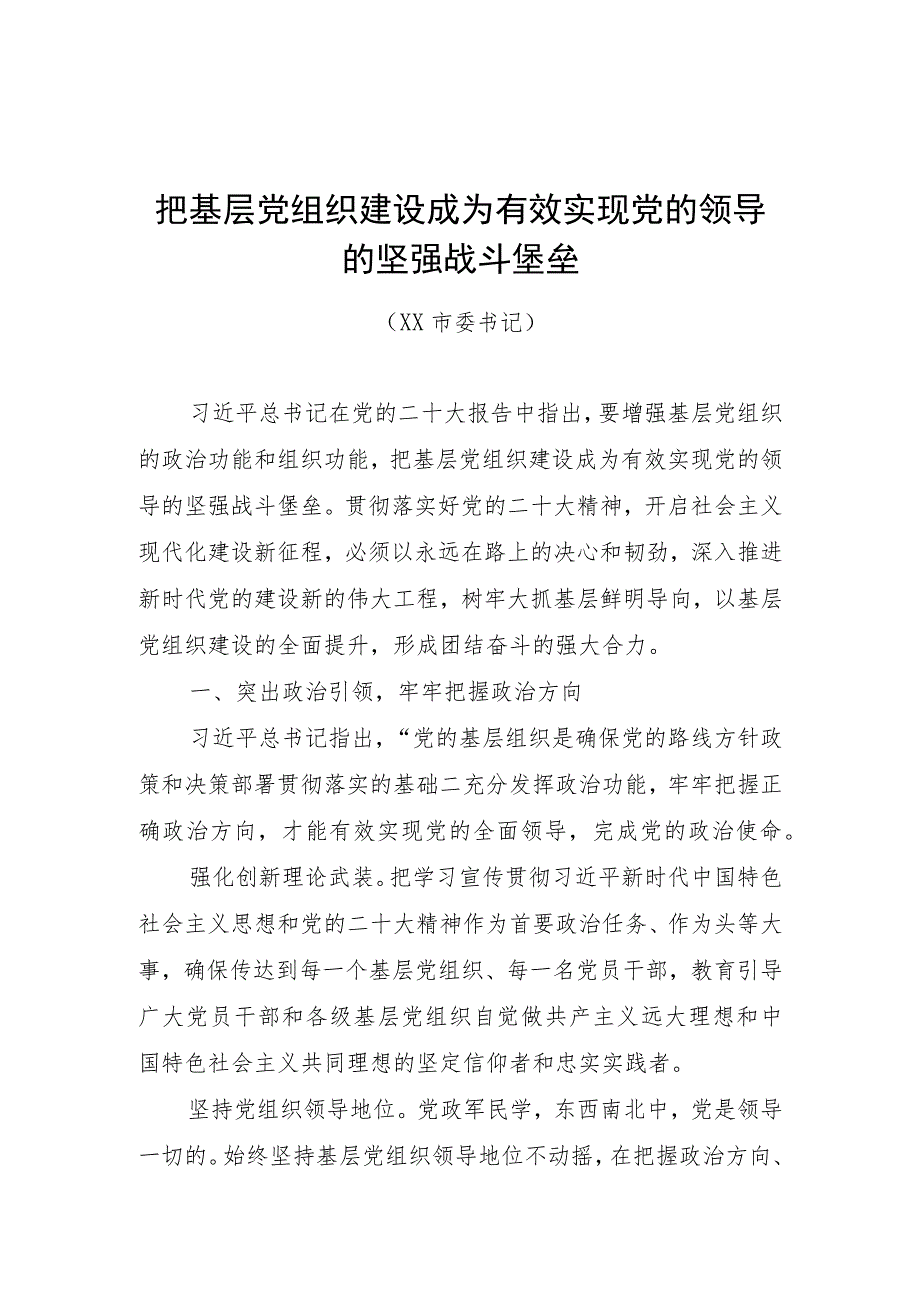 把基层党组织建设成为有效实现党的领导的坚强战斗堡垒

（XX市委书记）

习近平总书记在党的二十大报告中指出，要增强基层党组织的政治功能和组织功能，把基层党组织建设成为有效实现党的领导的坚强战斗堡垒。贯彻落实好党的二十大精神，开启社会主义现代化建设新征程，必须以永远在路上的决心和韧劲，深入推进新时代党的建设新的伟大工程，树牢大抓基层鲜明导向，以基层党组织建设的全面提升，形成团结奋斗的强大合力。

一、突出政治引领，牢牢把握政治方向

习近平总书记指出，“党的基层组织是确保党的路线方针政策和决策部署贯彻落实的基础二充分发挥政治功能，牢牢把握正确政治方向，才能有效实现党的全面领导，完成党的政治使命。

强化创新理论武装。把学习宣传贯彻习近平新时代中国特色社会主义思想和党的二十大精神作为首要政治任务、作为头等大事，确保传达到每一个基层党组织、每一名党员干部，教育引导广大党员干部和各级基层党组织自觉做共产主义远大理想和中国特色社会主义共同理想的坚定信仰者和忠实实践者。

坚持党组织领导地位。党政军民学，东西南北中，党是领导一切的。始终坚持基层党组织领导地位不动摇，在把握政治方向、